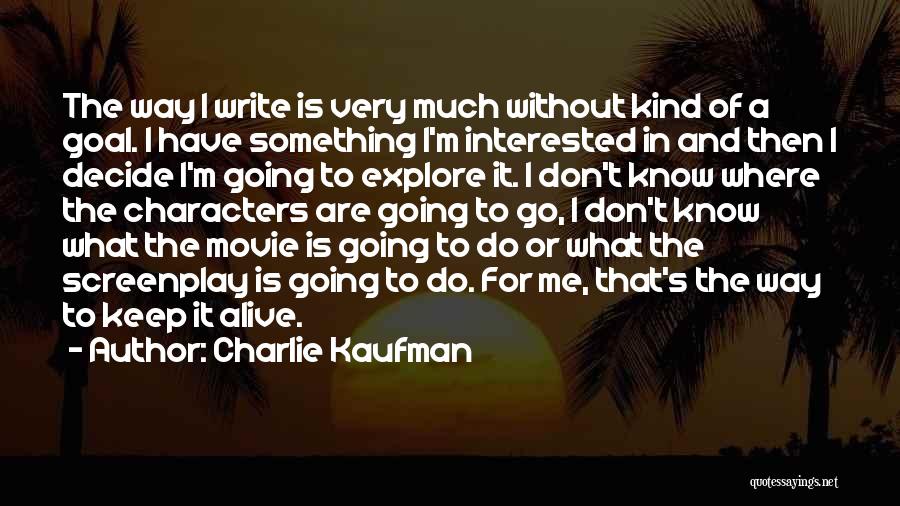 The way I write is very much without kind of a goal. I have something I'm interested in and then I decide I'm going to explore it. I don't know where the characters are going to go, I don't know what the movie is going to do or what the screenplay is going to do. For me, that's the way to keep it alive.

- Author: Charlie Kaufman

quotessayings.net